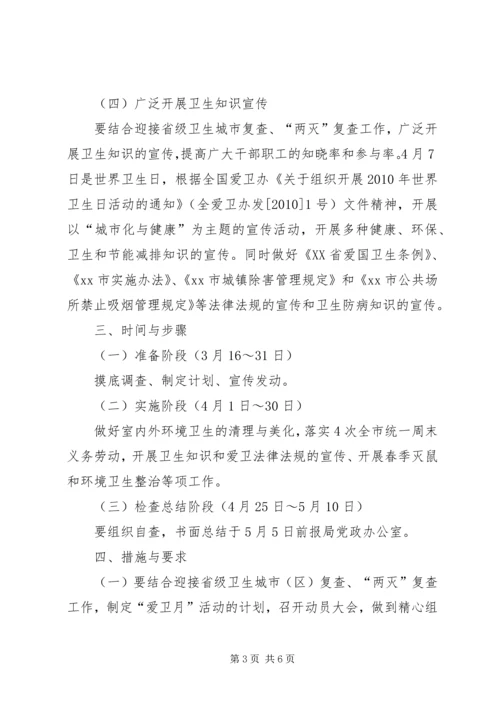 （四）广泛开展卫生知识宣传

要结合迎接省级卫生城市复查、“两灭”复查工作，广泛开展卫生知识的宣传，提高广大干部职工的知晓率和参与率。4月7日是世界卫生日，根据全国爱卫办《关于组织开展2010年世界卫生日活动的通知》（全爱卫办发[2010]1号）文件精神，开展以“城市化与健康”为主题的宣传活动，开展多种健康、环保、卫生和节能减排知识的宣传。同时做好《XX省爱国卫生条例》、《xx市实施办法》、《xx市城镇除害管理规定》和《xx市公共场所禁止吸烟管理规定》等法律法规的宣传和卫生防病知识的宣传。

三、时间与步骤

（一）准备阶段（3月16～31日）

摸底调查、制定计划、宣传发动。

（二）实施阶段（4月1日～30日）

做好室内外环境卫生的清理与美化，落实4次全市统一周末义务劳动，开展卫生知识和爱卫法律法规的宣传、开展春季灭鼠和环境卫生整治等项工作。

（三）检查总结阶段（4月25日～5月10日）

要组织自查，书面总结于5月5日前报局党政办公室。

四、措施与要求

（一）要结合迎接省级卫生城市（区）复查、“两灭”复查工作，制定“爱卫月”活动的计划，召开动员大会，做到精心组

第3页 共6页